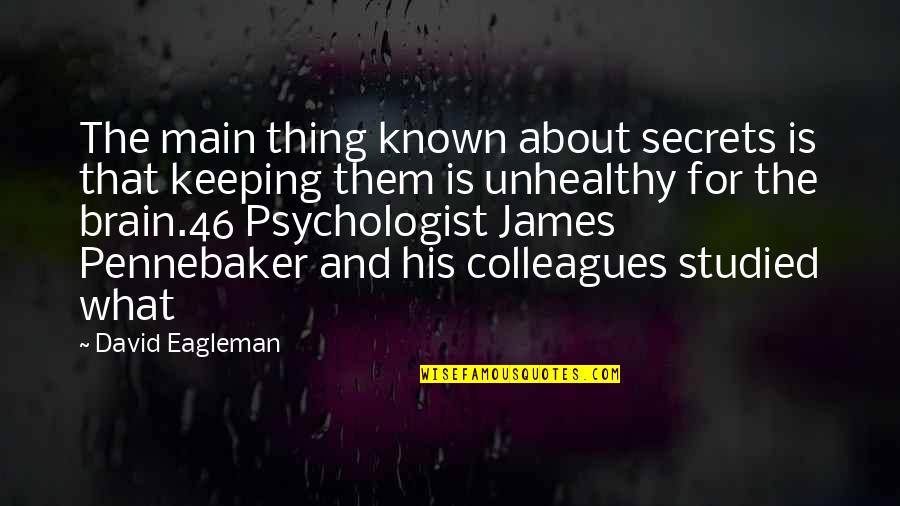 The main thing known about secrets is that keeping them is unhealthy for the brain.46 Psychologist James Pennebaker and his colleagues studied what

~ David Eagleman

WISEFAMOUSQUOTES.COM